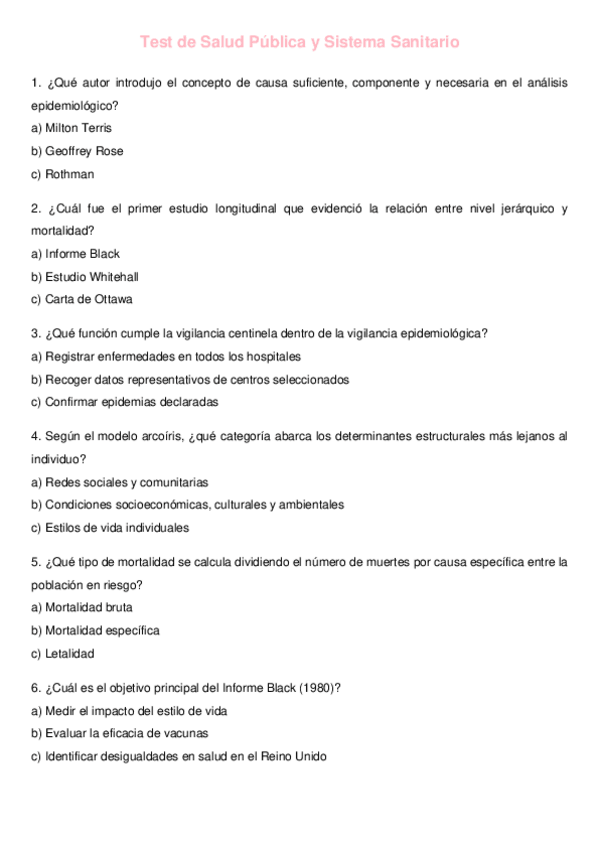 Test de Salud Pública y Sistema Sanitario

1. ¿Qué autor introdujo el concepto de causa suficiente, componente y necesaria en el análisis epidemiológico?
a) Milton Terris
b) Geoffrey Rose
c) Rothman

2. ¿Cuál fue el primer estudio longitudinal que evidenció la relación entre nivel jerárquico y mortalidad?
a) Informe Black
b) Estudio Whitehall
c) Carta de Ottawa

3. ¿Qué función cumple la vigilancia centinela dentro de la vigilancia epidemiológica?
a) Registrar enfermedades en todos los hospitales
b) Recoger datos representativos de centros seleccionados
c) Confirmar epidemias declaradas

4. Según el modelo arcoíris, ¿qué categoría abarca los determinantes estructurales más lejanos al individuo?
a) Redes sociales y comunitarias
b) Condiciones socioeconómicas, culturales y ambientales
c) Estilos de vida individuales

5. ¿Qué tipo de mortalidad se calcula dividiendo el número de muertes por causa específica entre la población en riesgo?
a) Mortalidad bruta
b) Mortalidad específica
c) Letalidad

6. ¿Cuál es el objetivo principal del Informe Black (1980)?
a) Medir el impacto del estilo de vida
b) Evaluar la eficacia de vacunas
c) Identificar desigualdades en salud en el Reino Unido